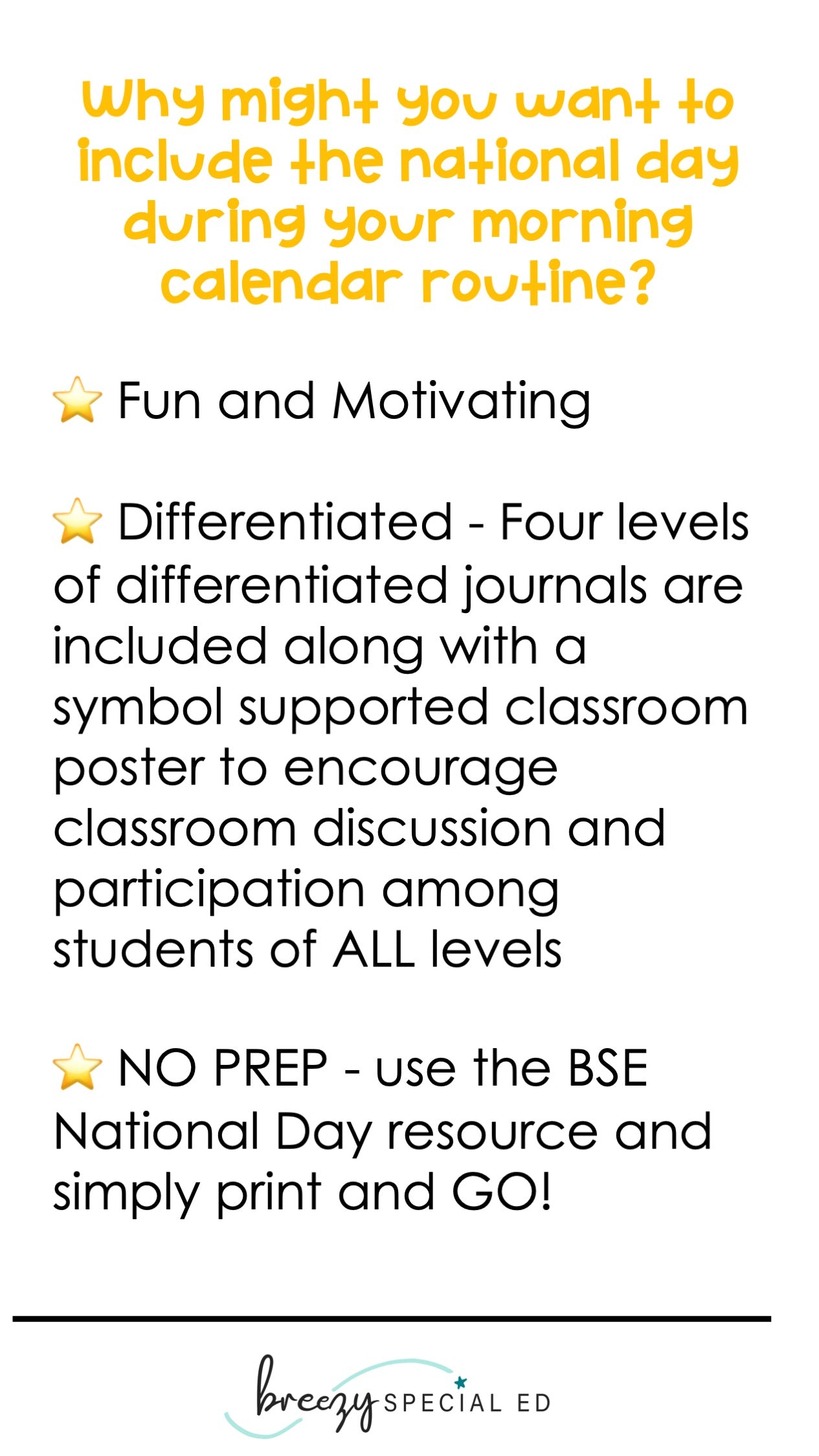 Why might you want to include the national day during your morning calendar routine?

⭐ Fun and Motivating

⭐ Differentiated - Four levels of differentiated journals are included along with a symbol supported classroom poster to encourage classroom discussion and participation among students of ALL levels

⭐ NO PREP - use the BSE National Day resource and simply print and GO!

breezy SPECIAL ED